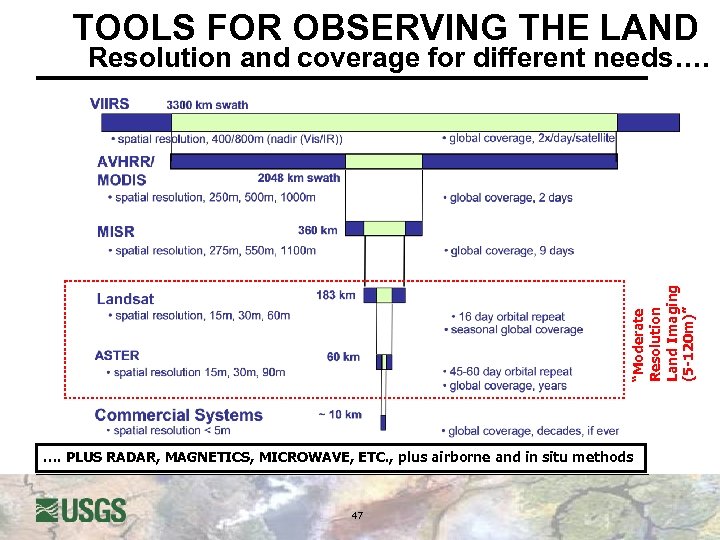 TOOLS FOR OBSERVING THE LAND
Resolution and coverage for different needs….

VIIRS 3300 km swath
• spatial resolution, 400/800m (nadir (Vis/IR))
• global coverage, 2x/day/satellite

AVHRR/ MODIS 2048 km swath
• spatial resolution, 250m, 500m, 1000m
• global coverage, 2 days

MISR 360 km
• spatial resolution, 275m, 550m, 1100m
• global coverage, 9 days

Landsat 183 km
• spatial resolution, 15m, 30m, 60m
• 16 day orbital repeat
• seasonal global coverage

ASTER 60 km
• spatial resolution 15m, 30m, 90m
• 45-60 day orbital repeat
• global coverage, years

"Moderate Resolution Land Imaging (5-120m)"

Commercial Systems ~ 10 km
• spatial resolution < 5m
• global coverage, decades, if ever

…. PLUS RADAR, MAGNETICS, MICROWAVE, ETC., plus airborne and in situ methods

USGS

47